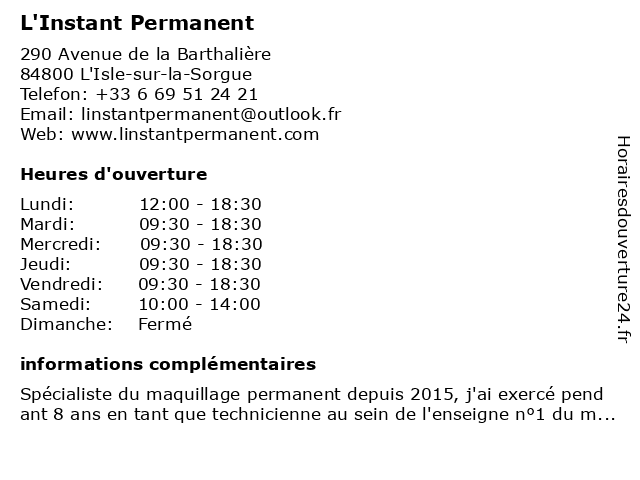 L'Instant Permanent

290 Avenue de la Barthalière
84800 L'Isle-sur-la-Sorgue
Telefon: +33 6 69 51 24 21
Email: linstantpermanent@outlook.fr
Web: www.linstantpermanent.com

Heures d'ouverture

| | |
|---|---|
| Lundi: | 12:00 - 18:30 |
| Mardi: | 09:30 - 18:30 |
| Mercredi: | 09:30 - 18:30 |
| Jeudi: | 09:30 - 18:30 |
| Vendredi: | 09:30 - 18:30 |
| Samedi: | 10:00 - 14:00 |
| Dimanche: | Fermé |

informations complémentaires

Spécialiste du maquillage permanent depuis 2015, j'ai exercé pend ant 8 ans en tant que technicienne au sein de l'enseigne n°1 du m...

Horairesdouverture24.fr